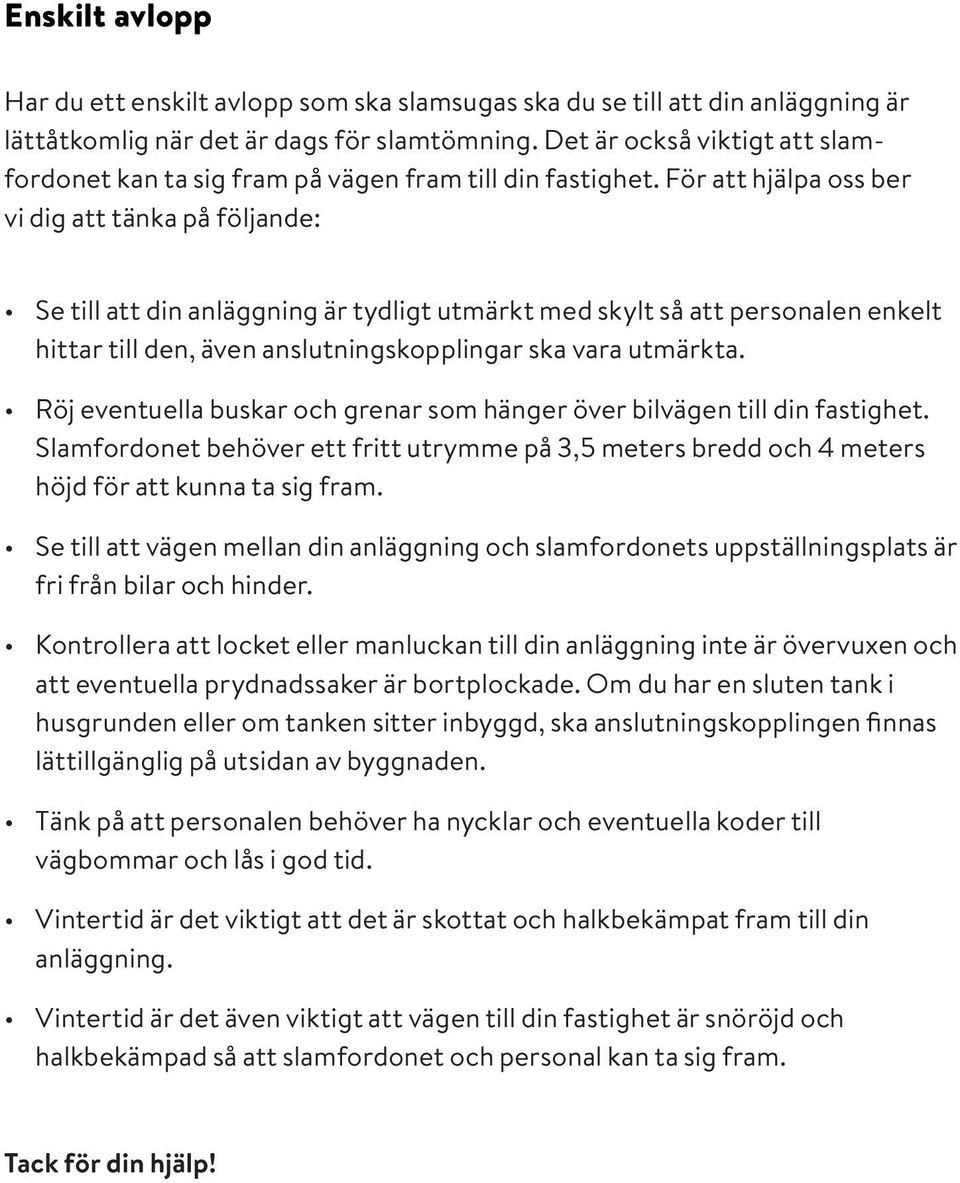 Enskilt avlopp

Har du ett enskilt avlopp som ska slamsugas ska du se till att din anläggning är lättåtkomlig när det är dags för slamtömning. Det är också viktigt att slamfordonet kan ta sig fram på vägen fram till din fastighet. För att hjälpa oss ber vi dig att tänka på följande:

• Se till att din anläggning är tydligt utmärkt med skylt så att personalen enkelt hittar till den, även anslutningskopplingar ska vara utmärkta.

• Röj eventuella buskar och grenar som hänger över bilvägen till din fastighet. Slamfordonet behöver ett fritt utrymme på 3,5 meters bredd och 4 meters höjd för att kunna ta sig fram.

• Se till att vägen mellan din anläggning och slamfordonets uppställningsplats är fri från bilar och hinder.

• Kontrollera att locket eller manluckan till din anläggning inte är övervuxen och att eventuella prydnadssaker är bortplockade. Om du har en sluten tank i husgrunden eller om tanken sitter inbyggd, ska anslutningskopplingen finnas lättillgänglig på utsidan av byggnaden.

• Tänk på att personalen behöver ha nycklar och eventuella koder till vägbommar och lås i god tid.

• Vintertid är det viktigt att det är skottat och halkbekämpat fram till din anläggning.

• Vintertid är det även viktigt att vägen till din fastighet är snöröjd och halkbekämpad så att slamfordonet och personal kan ta sig fram.

Tack för din hjälp!